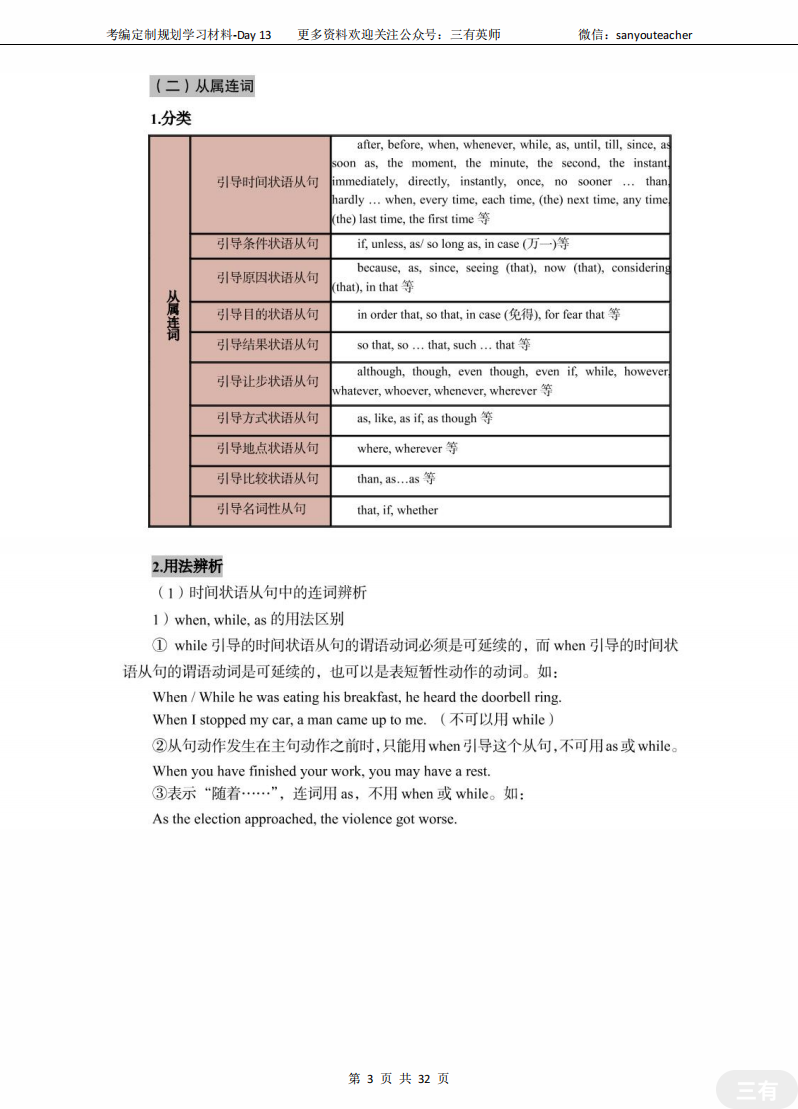 考编定制规划学习材料-Day 13　　更多资料欢迎关注公众号：三有英师　　微信：sanyouteacher

（二）从属连词

1.分类

| 从属连词 | 引导时间状语从句 | after, before, when, whenever, while, as, until, till, since, as soon as, the moment, the minute, the second, the instant, immediately, directly, instantly, once, no sooner … than, hardly … when, every time, each time, (the) next time, any time, (the) last time, the first time 等 |
|---|---|---|
| | 引导条件状语从句 | if, unless, as/ so long as, in case (万一)等 |
| | 引导原因状语从句 | because, as, since, seeing (that), now (that), considering (that), in that 等 |
| | 引导目的状语从句 | in order that, so that, in case (免得), for fear that 等 |
| | 引导结果状语从句 | so that, so … that, such … that 等 |
| | 引导让步状语从句 | although, though, even though, even if, while, however, whatever, whoever, whenever, wherever 等 |
| | 引导方式状语从句 | as, like, as if, as though 等 |
| | 引导地点状语从句 | where, wherever 等 |
| | 引导比较状语从句 | than, as…as 等 |
| | 引导名词性从句 | that, if, whether |

2.用法辨析

（1）时间状语从句中的连词辨析

1）when, while, as 的用法区别

① while 引导的时间状语从句的谓语动词必须是可延续的，而 when 引导的时间状语从句的谓语动词是可延续的，也可以是表短暂性动作的动词。如：

When / While he was eating his breakfast, he heard the doorbell ring.

When I stopped my car, a man came up to me. （不可以用 while）

②从句动作发生在主句动作之前时，只能用 when 引导这个从句，不可用 as 或 while。

When you have finished your work, you may have a rest.

③表示“随着……”，连词用 as，不用 when 或 while。如：

As the election approached, the violence got worse.

第 3 页 共 32 页

三有